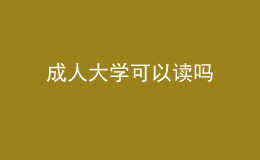 成人大学可以读吗